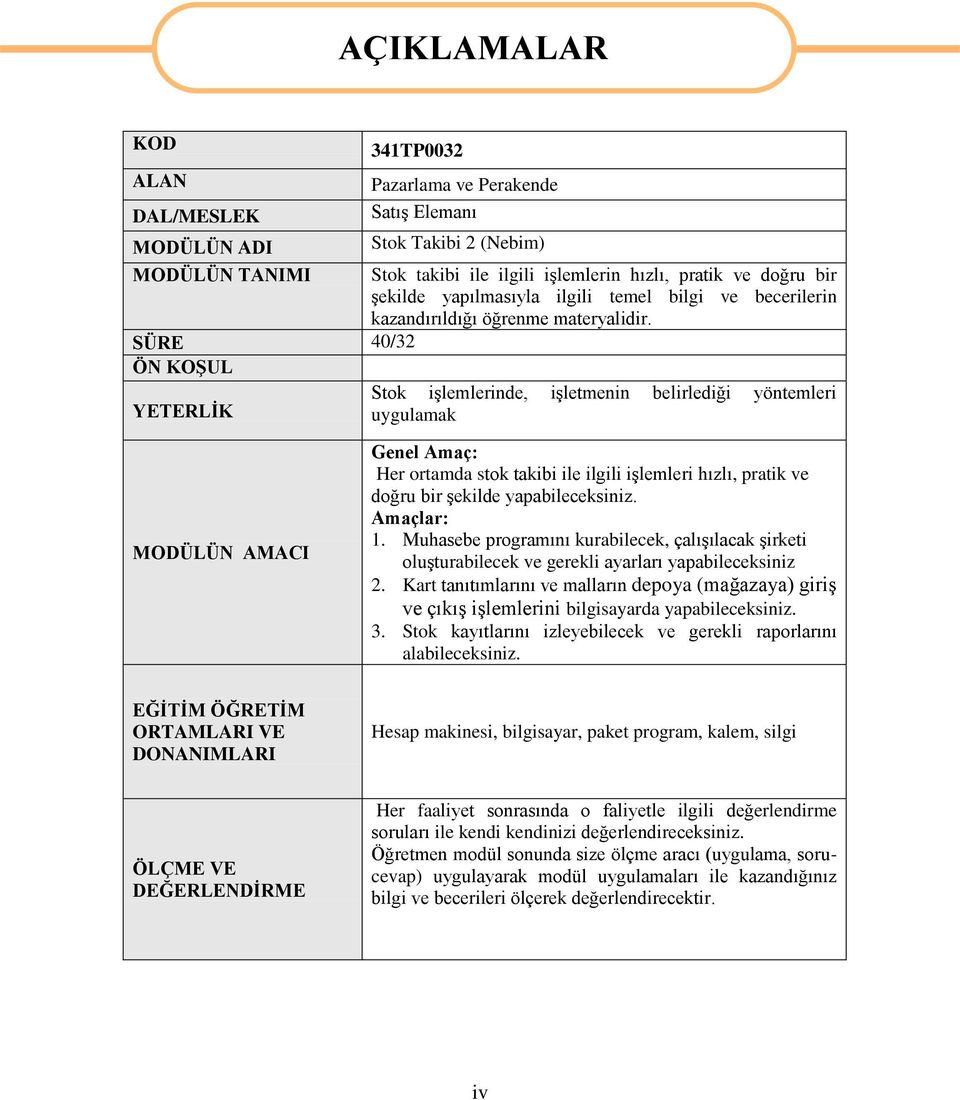 AÇIKLAMALAR

| | |
|---|---|
| KOD | 341TP0032 |
| ALAN | Pazarlama ve Perakende |
| DAL/MESLEK | Satış Elemanı |
| MODÜLÜN ADI | Stok Takibi 2 (Nebim) |
| MODÜLÜN TANIMI | Stok takibi ile ilgili işlemlerin hızlı, pratik ve doğru bir şekilde yapılmasıyla ilgili temel bilgi ve becerilerin kazandırıldığı öğrenme materyalidir. |
| SÜRE | 40/32 |
| ÖN KOŞUL | |
| YETERLİK | Stok işlemlerinde, işletmenin belirlediği yöntemleri uygulamak |
| MODÜLÜN AMACI | Genel Amaç: Her ortamda stok takibi ile ilgili işlemleri hızlı, pratik ve doğru bir şekilde yapabileceksiniz. Amaçlar: 1. Muhasebe programını kurabilecek, çalışılacak şirketi oluşturabilecek ve gerekli ayarları yapabileceksiniz 2. Kart tanıtımlarını ve malların depoya (mağazaya) giriş ve çıkış işlemlerini bilgisayarda yapabileceksiniz. 3. Stok kayıtlarını izleyebilecek ve gerekli raporlarını alabileceksiniz. |
| EĞİTİM ÖĞRETİM ORTAMLARI VE DONANIMLARI | Hesap makinesi, bilgisayar, paket program, kalem, silgi |
| ÖLÇME VE DEĞERLENDİRME | Her faaliyet sonrasında o faliyetle ilgili değerlendirme soruları ile kendi kendinizi değerlendireceksiniz. Öğretmen modül sonunda size ölçme aracı (uygulama, soru-cevap) uygulayarak modül uygulamaları ile kazandığınız bilgi ve becerileri ölçerek değerlendirecektir. |

iv